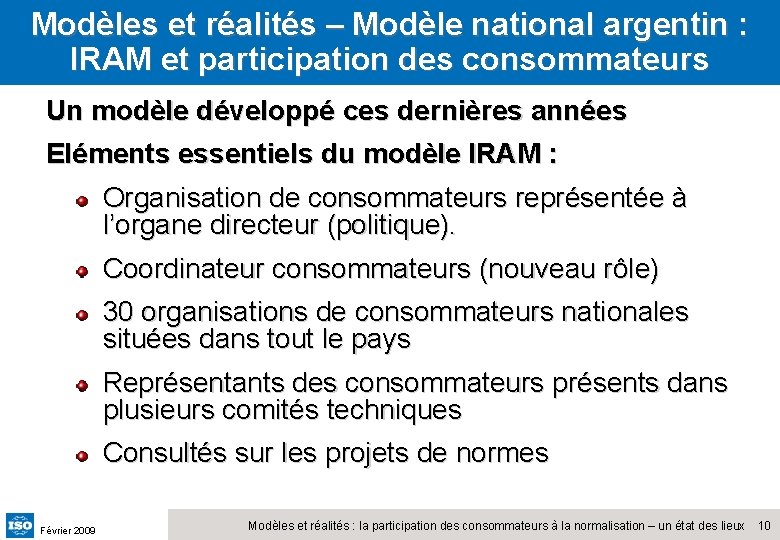 Modèles et réalités – Modèle national argentin : IRAM et participation des consommateurs

Un modèle développé ces dernières années

Eléments essentiels du modèle IRAM :

• Organisation de consommateurs représentée à l'organe directeur (politique).

• Coordinateur consommateurs (nouveau rôle)

• 30 organisations de consommateurs nationales situées dans tout le pays

• Représentants des consommateurs présents dans plusieurs comités techniques

• Consultés sur les projets de normes

ISO Février 2009

Modèles et réalités : la participation des consommateurs à la normalisation – un état des lieux 10